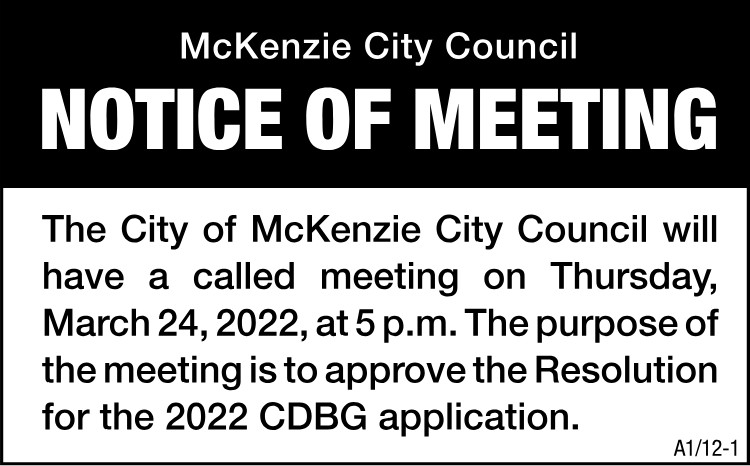 McKenzie City Council

NOTICE OF MEETING

The City of McKenzie City Council will have a called meeting on Thursday, March 24, 2022, at 5 p.m. The purpose of the meeting is to approve the Resolution for the 2022 CDBG application.

A1/12-1